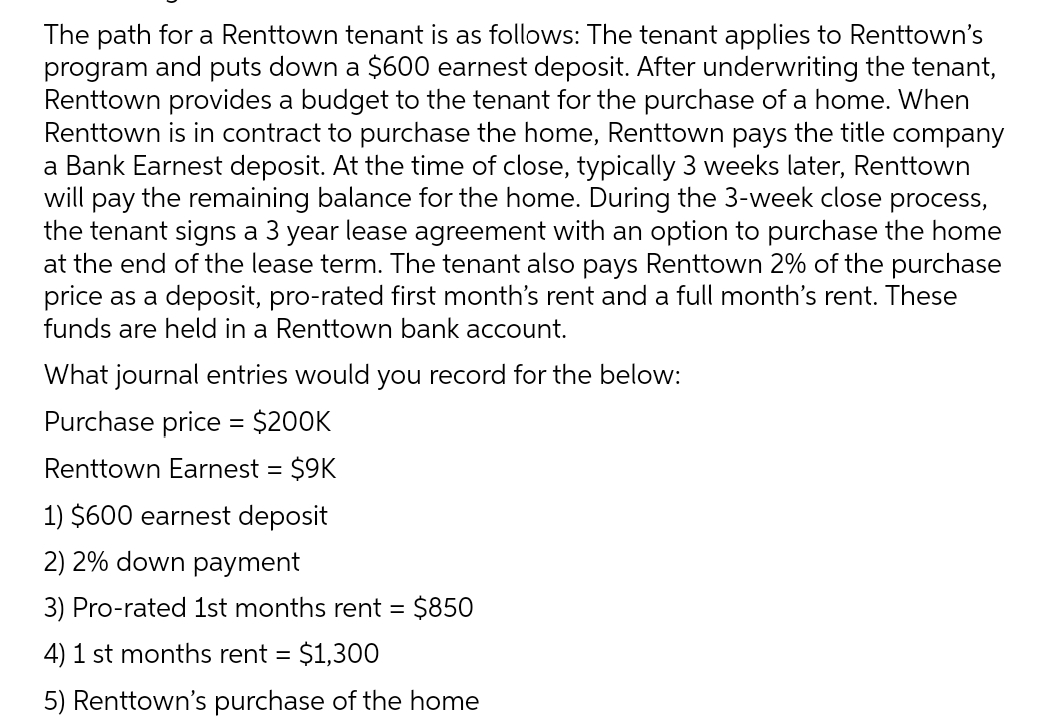 The path for a Renttown tenant is as follows: The tenant applies to Renttown's program and puts down a \$600 earnest deposit. After underwriting the tenant, Renttown provides a budget to the tenant for the purchase of a home. When Renttown is in contract to purchase the home, Renttown pays the title company a Bank Earnest deposit. At the time of close, typically 3 weeks later, Renttown will pay the remaining balance for the home. During the 3-week close process, the tenant signs a 3 year lease agreement with an option to purchase the home at the end of the lease term. The tenant also pays Renttown 2% of the purchase price as a deposit, pro-rated first month's rent and a full month's rent. These funds are held in a Renttown bank account.

What journal entries would you record for the below:

Purchase price = \$200K

Renttown Earnest = \$9K

1) \$600 earnest deposit

2) 2% down payment

3) Pro-rated 1st months rent = \$850

4) 1 st months rent = \$1,300

5) Renttown's purchase of the home